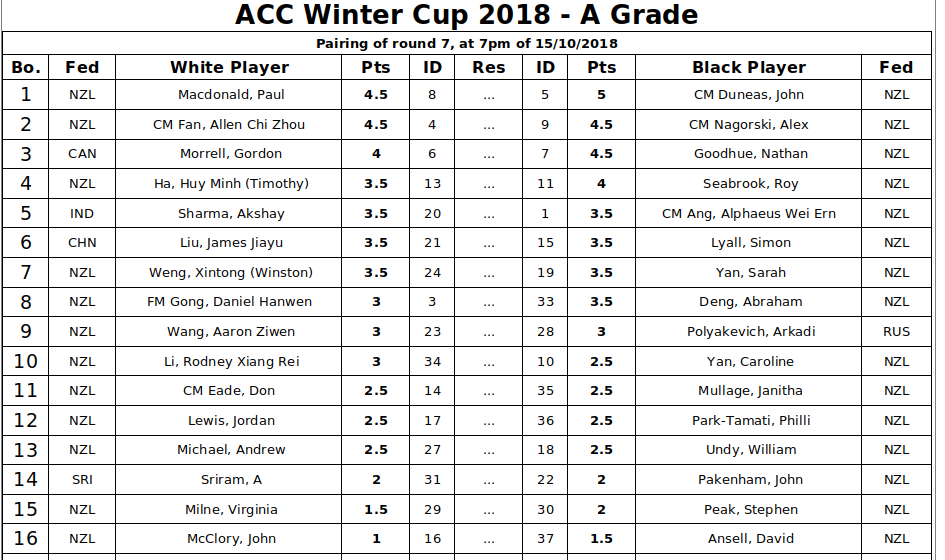 ACC Winter Cup 2018 - A Grade

Pairing of round 7, at 7pm of 15/10/2018

| Bo. | Fed | White Player | Pts | ID | Res | ID | Pts | Black Player | Fed |
|---|---|---|---|---|---|---|---|---|---|
| 1 | NZL | Macdonald, Paul | 4.5 | 8 | ... | 5 | 5 | CM Duneas, John | NZL |
| 2 | NZL | CM Fan, Allen Chi Zhou | 4.5 | 4 | ... | 9 | 4.5 | CM Nagorski, Alex | NZL |
| 3 | CAN | Morrell, Gordon | 4 | 6 | ... | 7 | 4.5 | Goodhue, Nathan | NZL |
| 4 | NZL | Ha, Huy Minh (Timothy) | 3.5 | 13 | ... | 11 | 4 | Seabrook, Roy | NZL |
| 5 | IND | Sharma, Akshay | 3.5 | 20 | ... | 1 | 3.5 | CM Ang, Alphaeus Wei Ern | NZL |
| 6 | CHN | Liu, James Jiayu | 3.5 | 21 | ... | 15 | 3.5 | Lyall, Simon | NZL |
| 7 | NZL | Weng, Xintong (Winston) | 3.5 | 24 | ... | 19 | 3.5 | Yan, Sarah | NZL |
| 8 | NZL | FM Gong, Daniel Hanwen | 3 | 3 | ... | 33 | 3.5 | Deng, Abraham | NZL |
| 9 | NZL | Wang, Aaron Ziwen | 3 | 23 | ... | 28 | 3 | Polyakevich, Arkadi | RUS |
| 10 | NZL | Li, Rodney Xiang Rei | 3 | 34 | ... | 10 | 2.5 | Yan, Caroline | NZL |
| 11 | NZL | CM Eade, Don | 2.5 | 14 | ... | 35 | 2.5 | Mullage, Janitha | NZL |
| 12 | NZL | Lewis, Jordan | 2.5 | 17 | ... | 36 | 2.5 | Park-Tamati, Philli | NZL |
| 13 | NZL | Michael, Andrew | 2.5 | 27 | ... | 18 | 2.5 | Undy, William | NZL |
| 14 | SRI | Sriram, A | 2 | 31 | ... | 22 | 2 | Pakenham, John | NZL |
| 15 | NZL | Milne, Virginia | 1.5 | 29 | ... | 30 | 2 | Peak, Stephen | NZL |
| 16 | NZL | McClory, John | 1 | 16 | ... | 37 | 1.5 | Ansell, David | NZL |